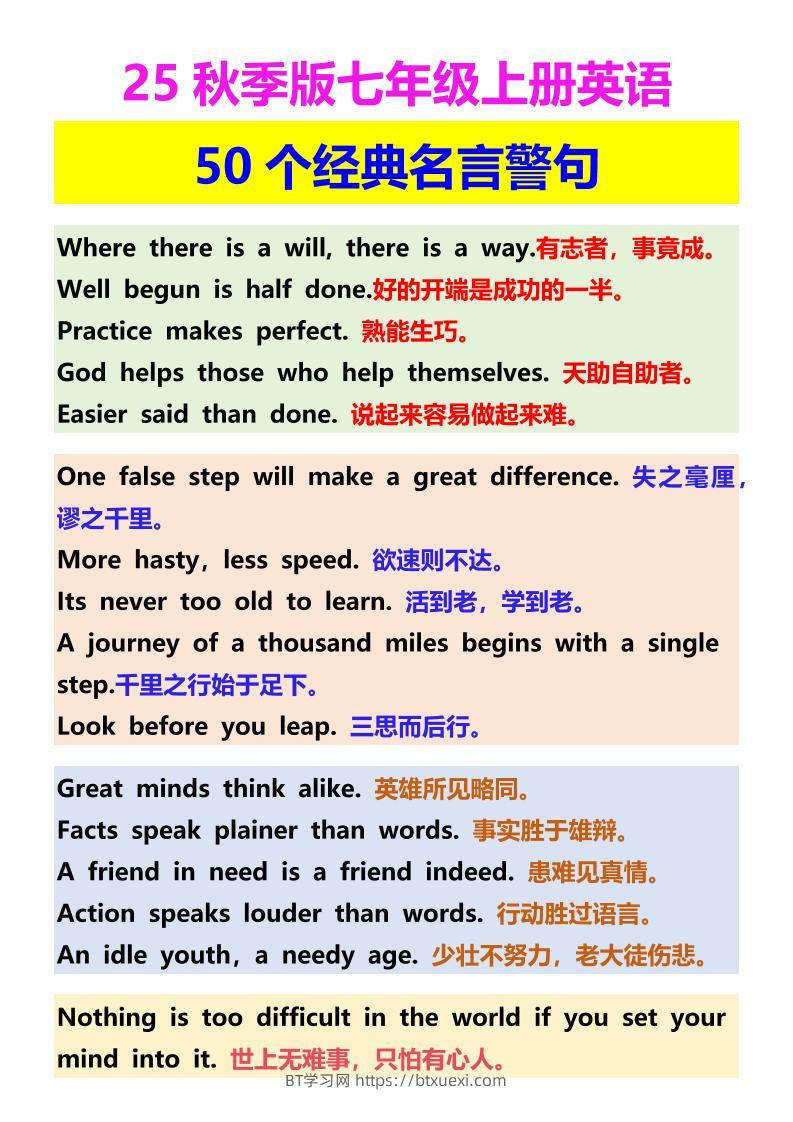 25 秋季版七年级上册英语

50 个经典名言警句

Where there is a will, there is a way.有志者，事竟成。
Well begun is half done.好的开端是成功的一半。
Practice makes perfect. 熟能生巧。
God helps those who help themselves. 天助自助者。
Easier said than done. 说起来容易做起来难。

One false step will make a great difference. 失之毫厘，谬之千里。
More hasty，less speed. 欲速则不达。
Its never too old to learn. 活到老，学到老。
A journey of a thousand miles begins with a single step.千里之行始于足下。
Look before you leap. 三思而后行。

Great minds think alike. 英雄所见略同。
Facts speak plainer than words. 事实胜于雄辩。
A friend in need is a friend indeed. 患难见真情。
Action speaks louder than words. 行动胜过语言。
An idle youth，a needy age. 少壮不努力，老大徒伤悲。

Nothing is too difficult in the world if you set your mind into it. 世上无难事，只怕有心人。

BT学习网 https://btxuexi.com